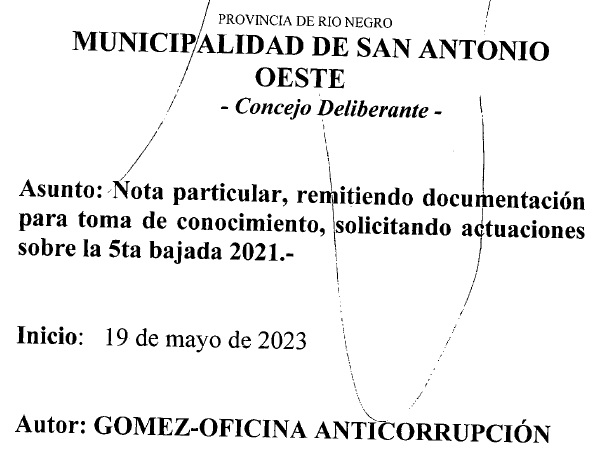 PROVINCIA DE RIO NEGRO
MUNICIPALIDAD DE SAN ANTONIO OESTE
- Concejo Deliberante -

Asunto: Nota particular, remitiendo documentación para toma de conocimiento, solicitando actuaciones sobre la 5ta bajada 2021.-

Inicio: 19 de mayo de 2023

Autor: GOMEZ-OFICINA ANTICORRUPCIÓN